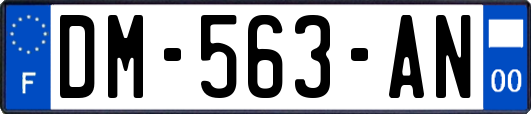 F

DM-563-AN

00